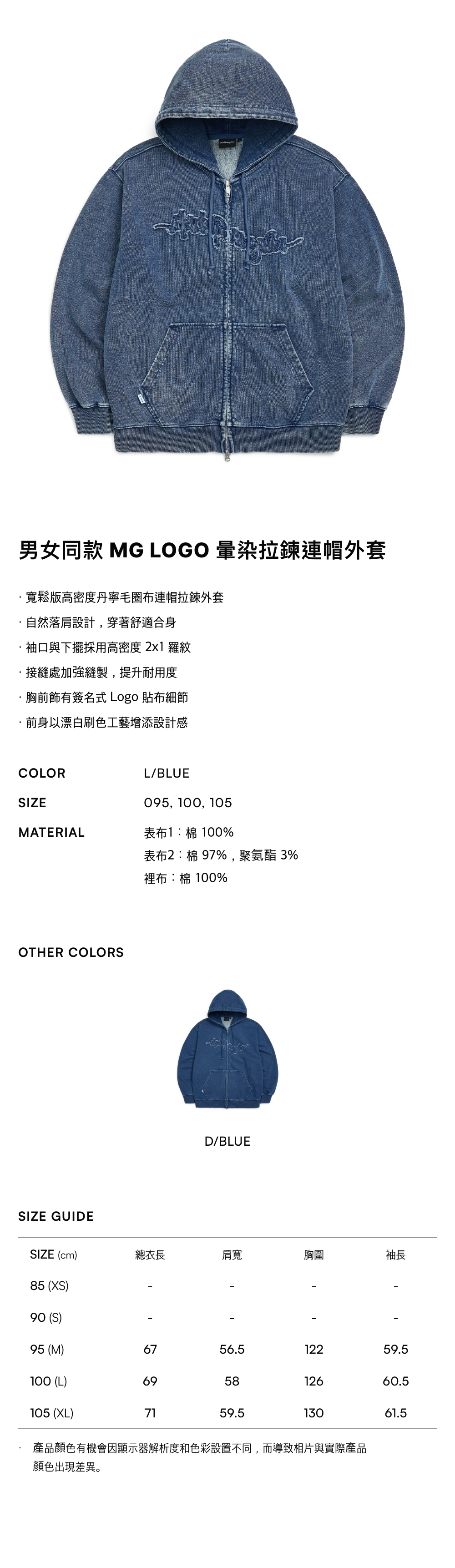 男女同款 MG LOGO 暈染拉鍊連帽外套

· 寬鬆版高密度丹寧毛圈布連帽拉鍊外套
· 自然落肩設計，穿著舒適合身
· 袖口與下擺採用高密度 2x1 羅紋
· 接縫處加強縫製，提升耐用度
· 胸前飾有簽名式 Logo 貼布細節
· 前身以漂白刷色工藝增添設計感

COLOR L/BLUE

SIZE 095, 100, 105

MATERIAL 表布1：棉 100%
表布2：棉 97%，聚氨酯 3%
裡布：棉 100%

OTHER COLORS

D/BLUE

SIZE GUIDE

| SIZE (cm) | 總衣長 | 肩寬 | 胸圍 | 袖長 |
|---|---|---|---|---|
| 85 (XS) | - | - | - | - |
| 90 (S) | - | - | - | - |
| 95 (M) | 67 | 56.5 | 122 | 59.5 |
| 100 (L) | 69 | 58 | 126 | 60.5 |
| 105 (XL) | 71 | 59.5 | 130 | 61.5 |

· 產品顏色有機會因顯示器解析度和色彩設置不同，而導致相片與實際產品顏色出現差異。